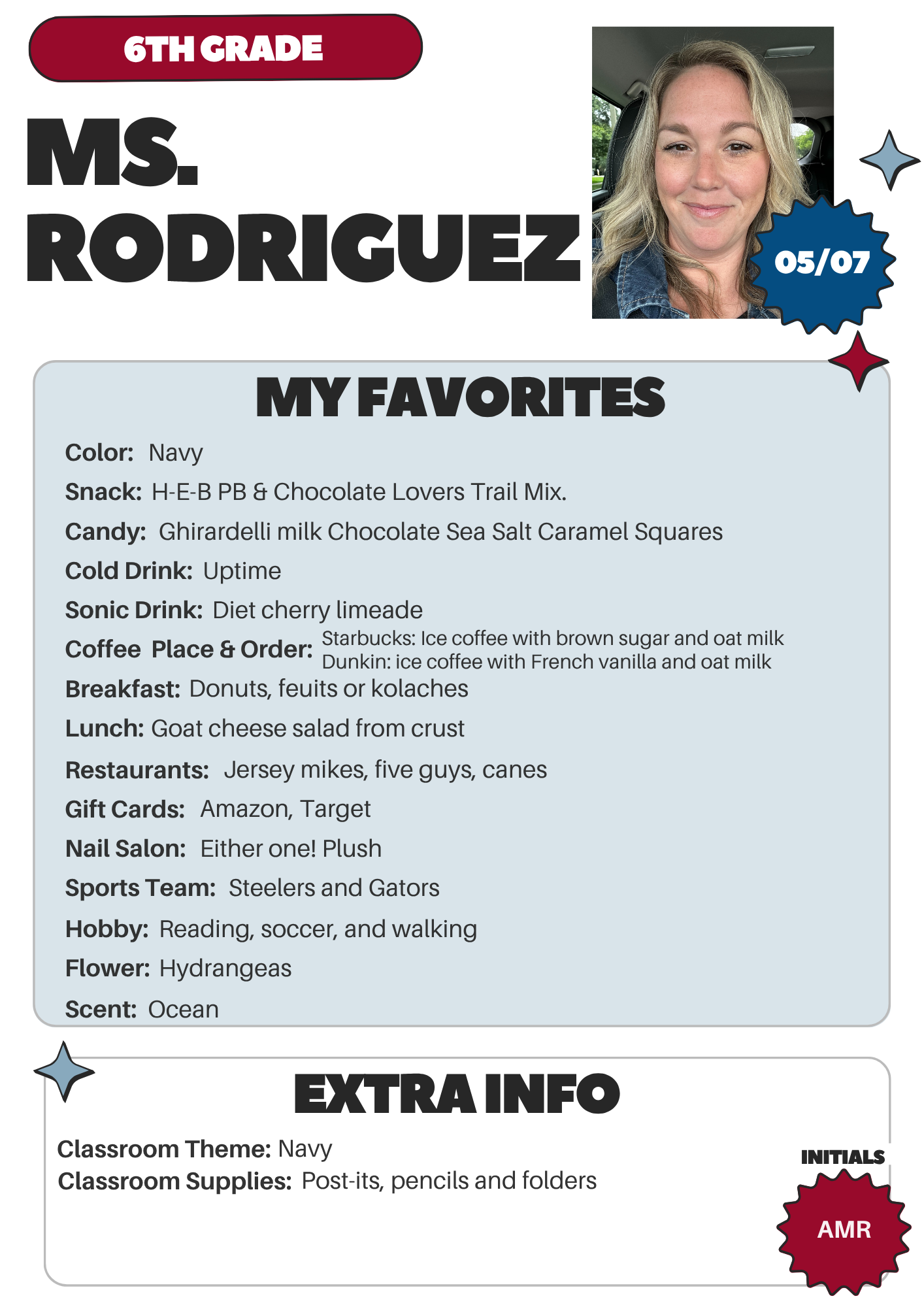 6TH GRADE

MS. RODRIGUEZ

05/07

MY FAVORITES

Color: Navy

Snack: H-E-B PB & Chocolate Lovers Trail Mix.

Candy: Ghirardelli milk Chocolate Sea Salt Caramel Squares

Cold Drink: Uptime

Sonic Drink: Diet cherry limeade

Coffee Place & Order: Starbucks: Ice coffee with brown sugar and oat milk
Dunkin: ice coffee with French vanilla and oat milk

Breakfast: Donuts, feuits or kolaches

Lunch: Goat cheese salad from crust

Restaurants: Jersey mikes, five guys, canes

Gift Cards: Amazon, Target

Nail Salon: Either one! Plush

Sports Team: Steelers and Gators

Hobby: Reading, soccer, and walking

Flower: Hydrangeas

Scent: Ocean

EXTRA INFO

Classroom Theme: Navy
Classroom Supplies: Post-its, pencils and folders

INITIALS

AMR